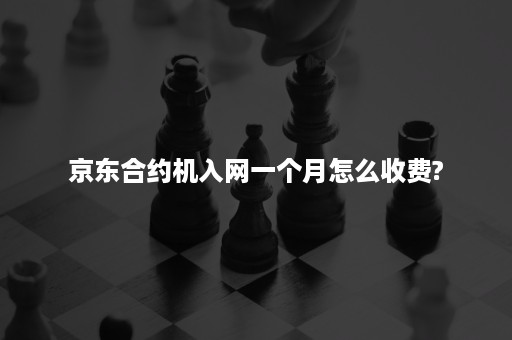 京东合约机入网一个月怎么收费?